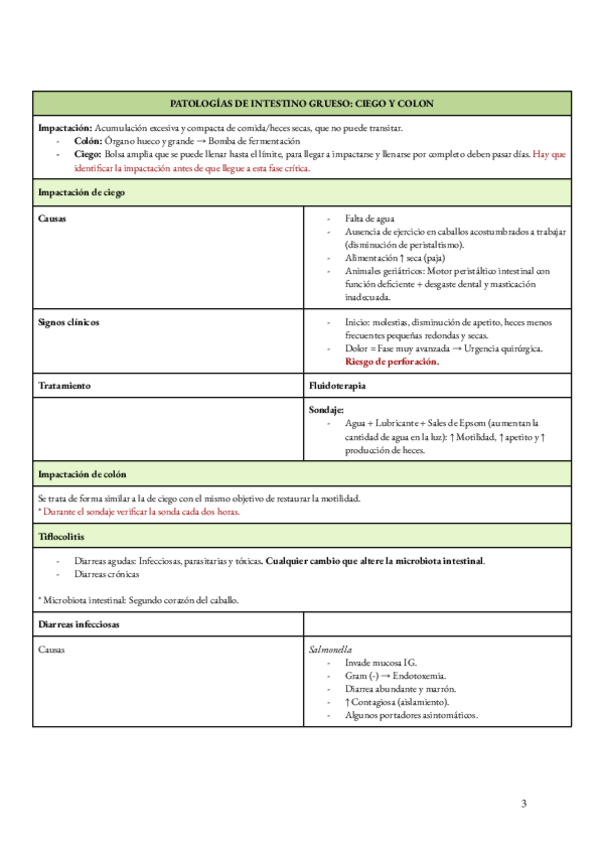 | PATOLOGÍAS DE INTESTINO GRUESO: CIEGO Y COLON | |
|---|---|
| **Impactación:** Acumulación excesiva y compacta de comida/heces secas, que no puede transitar.<br>- **Colón:** Órgano hueco y grande → Bomba de fermentación<br>- **Ciego:** Bolsa amplia que se puede llenar hasta el límite, para llegar a impactarse y llenarse por completo deben pasar días. Hay que identificar la impactación antes de que llegue a esta fase crítica. | |
| **Impactación de ciego** | |
| **Causas** | - Falta de agua<br>- Ausencia de ejercicio en caballos acostumbrados a trabajar (disminución de peristaltismo).<br>- Alimentación ↑ seca (paja)<br>- Animales geriátricos: Motor peristáltico intestinal con función deficiente + desgaste dental y masticación inadecuada. |
| **Signos clínicos** | - Inicio: molestias, disminución de apetito, heces menos frecuentes pequeñas redondas y secas.<br>- Dolor = Fase muy avanzada → Urgencia quirúrgica. **Riesgo de perforación.** |
| **Tratamiento** | **Fluidoterapia** |
| | **Sondaje:**<br>- Agua + Lubricante + Sales de Epsom (aumentan la cantidad de agua en la luz): ↑ Motilidad, ↑ apetito y ↑ producción de heces. |
| **Impactación de colón** | |
| Se trata de forma similar a la de ciego con el mismo objetivo de restaurar la motilidad.<br>* Durante el sondaje verificar la sonda cada dos horas. | |
| **Tiflocolitis** | |
| - Diarreas agudas: Infecciosas, parasitarias y tóxicas. **Cualquier cambio que altere la microbiota intestinal**.<br>- Diarreas crónicas<br><br>* Microbiota intestinal: Segundo corazón del caballo. | |
| **Diarreas infecciosas** | |
| Causas | *Salmonella*<br>- Invade mucosa IG.<br>- Gram (-) → Endotoxemia.<br>- Diarrea abundante y marrón.<br>- ↑ Contagiosa (aislamiento).<br>- Algunos portadores asintomáticos. |

3